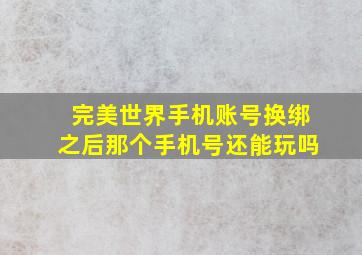 完美世界手机账号换绑之后那个手机号还能玩吗